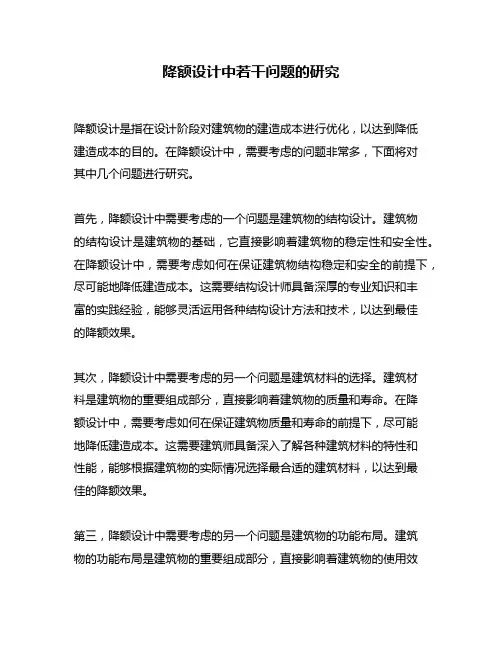 降额设计中若干问题的研究

降额设计是指在设计阶段对建筑物的建造成本进行优化，以达到降低建造成本的目的。在降额设计中，需要考虑的问题非常多，下面将对其中几个问题进行研究。

首先，降额设计中需要考虑的一个问题是建筑物的结构设计。建筑物的结构设计是建筑物的基础，它直接影响着建筑物的稳定性和安全性。在降额设计中，需要考虑如何在保证建筑物结构稳定和安全的前提下，尽可能地降低建造成本。这需要结构设计师具备深厚的专业知识和丰富的实践经验，能够灵活运用各种结构设计方法和技术，以达到最佳的降额效果。

其次，降额设计中需要考虑的另一个问题是建筑材料的选择。建筑材料是建筑物的重要组成部分，直接影响着建筑物的质量和寿命。在降额设计中，需要考虑如何在保证建筑物质量和寿命的前提下，尽可能地降低建造成本。这需要建筑师具备深入了解各种建筑材料的特性和性能，能够根据建筑物的实际情况选择最合适的建筑材料，以达到最佳的降额效果。

第三，降额设计中需要考虑的另一个问题是建筑物的功能布局。建筑物的功能布局是建筑物的重要组成部分，直接影响着建筑物的使用效